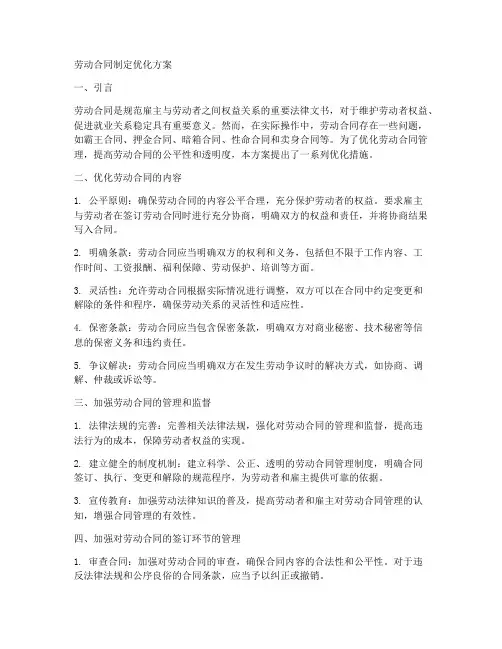 劳动合同制定优化方案

一、引言

劳动合同是规范雇主与劳动者之间权益关系的重要法律文书，对于维护劳动者权益、促进就业关系稳定具有重要意义。然而，在实际操作中，劳动合同存在一些问题，如霸王合同、押金合同、暗箱合同、性命合同和卖身合同等。为了优化劳动合同管理，提高劳动合同的公平性和透明度，本方案提出了一系列优化措施。

二、优化劳动合同的内容

1. 公平原则：确保劳动合同的内容公平合理，充分保护劳动者的权益。要求雇主与劳动者在签订劳动合同时进行充分协商，明确双方的权益和责任，并将协商结果写入合同。

2. 明确条款：劳动合同应当明确双方的权利和义务，包括但不限于工作内容、工作时间、工资报酬、福利保障、劳动保护、培训等方面。

3. 灵活性：允许劳动合同根据实际情况进行调整，双方可以在合同中约定变更和解除的条件和程序，确保劳动关系的灵活性和适应性。

4. 保密条款：劳动合同应当包含保密条款，明确双方对商业秘密、技术秘密等信息的保密义务和违约责任。

5. 争议解决：劳动合同应当明确双方在发生劳动争议时的解决方式，如协商、调解、仲裁或诉讼等。

三、加强劳动合同的管理和监督

1. 法律法规的完善：完善相关法律法规，强化对劳动合同的管理和监督，提高违法行为的成本，保障劳动者权益的实现。

2. 建立健全的制度机制：建立科学、公正、透明的劳动合同管理制度，明确合同签订、执行、变更和解除的规范程序，为劳动者和雇主提供可靠的依据。

3. 宣传教育：加强劳动法律知识的普及，提高劳动者和雇主对劳动合同管理的认知，增强合同管理的有效性。

四、加强对劳动合同的签订环节的管理

1. 审查合同：加强对劳动合同的审查，确保合同内容的合法性和公平性。对于违反法律法规和公序良俗的合同条款，应当予以纠正或撤销。